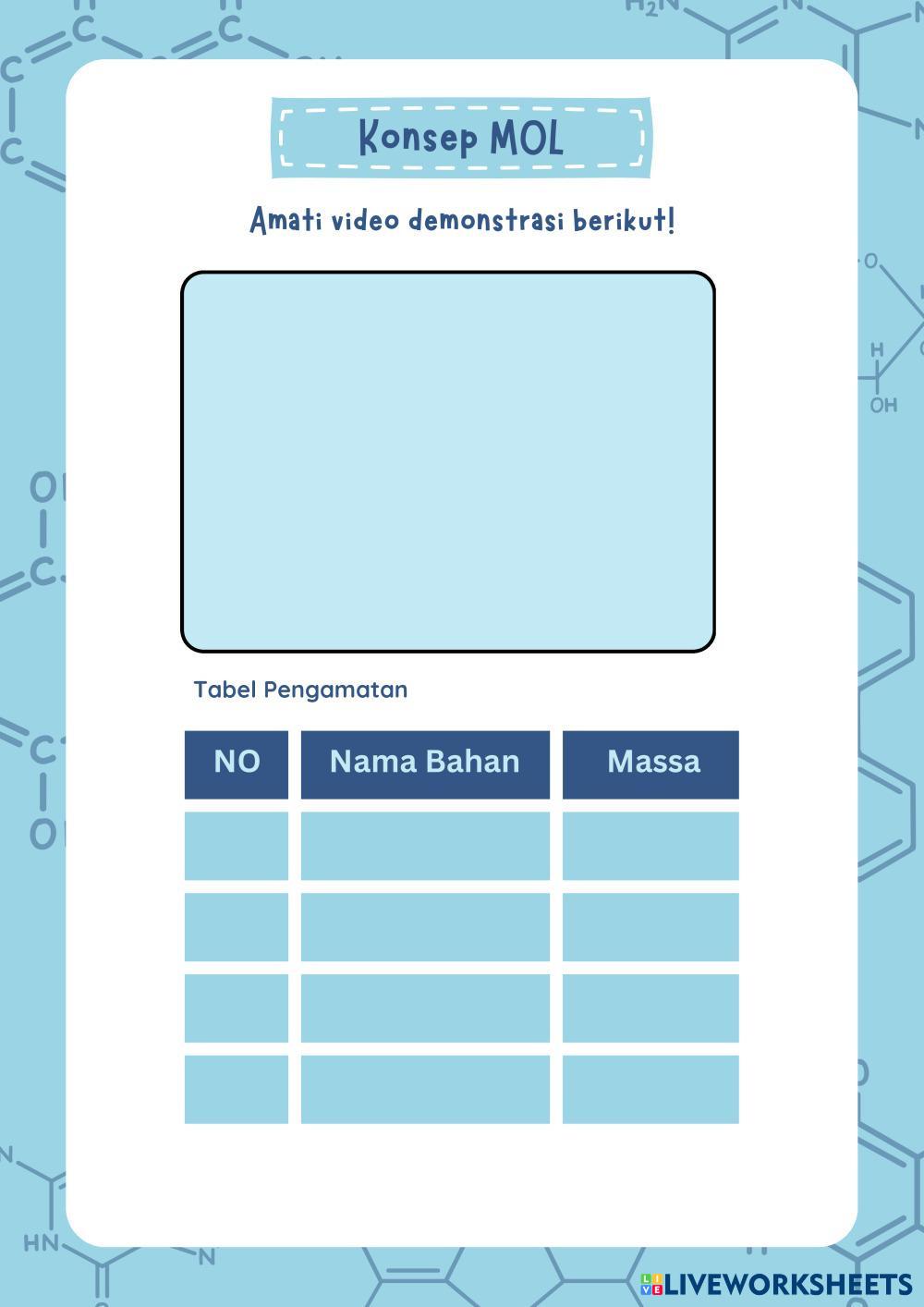 Konsep MOL

Amati video demonstrasi berikut!

Tabel Pengamatan

| NO | Nama Bahan | Massa |
|---|---|---|
| | | |
| | | |
| | | |
| | | |

LIVEWORKSHEETS